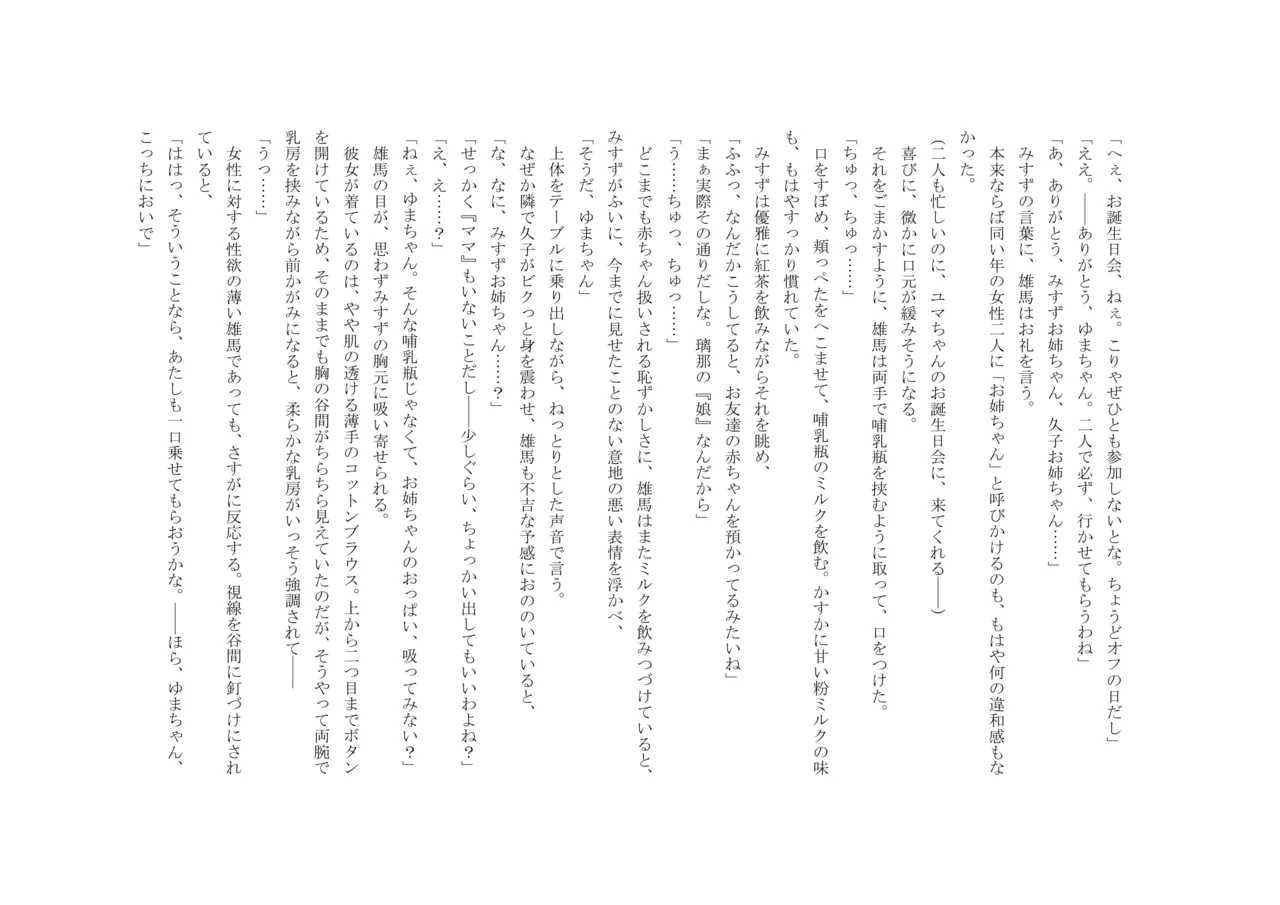 「へぇ、お誕生日会、ねぇ。こりゃぜひとも参加しないとな。ちょうどオフの日だし」
「ええ。――ありがとう、ゆまちゃん。二人で必ず、行かせてもらうわね」
「あ、ありがとう、みすずお姉ちゃん、久子お姉ちゃん……」
みすずの言葉に、雄馬はお礼を言う。
本来ならば同い年の女性二人に「お姉ちゃん」と呼びかけるのも、もはや何の違和感もなかった。
（二人も忙しいのに、ユマちゃんのお誕生日会に、来てくれる――）
喜びに、微かに口元が緩みそうになる。
それをごまかすように、雄馬は両手で哺乳瓶を挟むように取って、口をつけた。
「ちゅっ、ちゅっ……」
口をすぼめ、頬っぺたをへこませて、哺乳瓶のミルクを飲む。かすかに甘い粉ミルクの味も、もはやすっかり慣れていた。
みすずは優雅に紅茶を飲みながらそれを眺め、
「ふふっ、なんだかこうしてると、お友達の赤ちゃんを預かってるみたいね」
「まぁ実際その通りだしな。璃那の『娘』なんだから」
「う……ちゅっ、ちゅっ……」
どこまでも赤ちゃん扱いされる恥ずかしさに、雄馬はまたミルクを飲みつづけていると、みすずがふいに、今までに見せたことのない意地の悪い表情を浮かべ、
「そうだ、ゆまちゃん」
上体をテーブルに乗り出しながら、ねっとりとした声音で言う。
なぜか隣で久子がビクっと身を震わせ、雄馬も不吉な予感におののいていると、
「な、なに、みすずお姉ちゃん……？」
「せっかく『ママ』もいないことだし――少しぐらい、ちょっかい出してもいいわよね？」
「え、え……？」
「ねぇ、ゆまちゃん。そんな哺乳瓶じゃなくて、お姉ちゃんのおっぱい、吸ってみない？」
雄馬の目が、思わずみすずの胸元に吸い寄せられる。
彼女が着ているのは、やや肌の透ける薄手のコットンブラウス。上から二つ目までボタンを開けているため、そのままでも胸の谷間がちらちら見えていたのだが、そうやって両腕で乳房を挟みながら前かがみになると、柔らかな乳房がいっそう強調されて――
「うっ……」
女性に対する性欲の薄い雄馬であっても、さすがに反応する。視線を谷間に釘づけにされていると、
「ははっ、そういうことなら、あたしも一口乗せてもらおうかな。――ほら、ゆまちゃん、こっちにおいで」